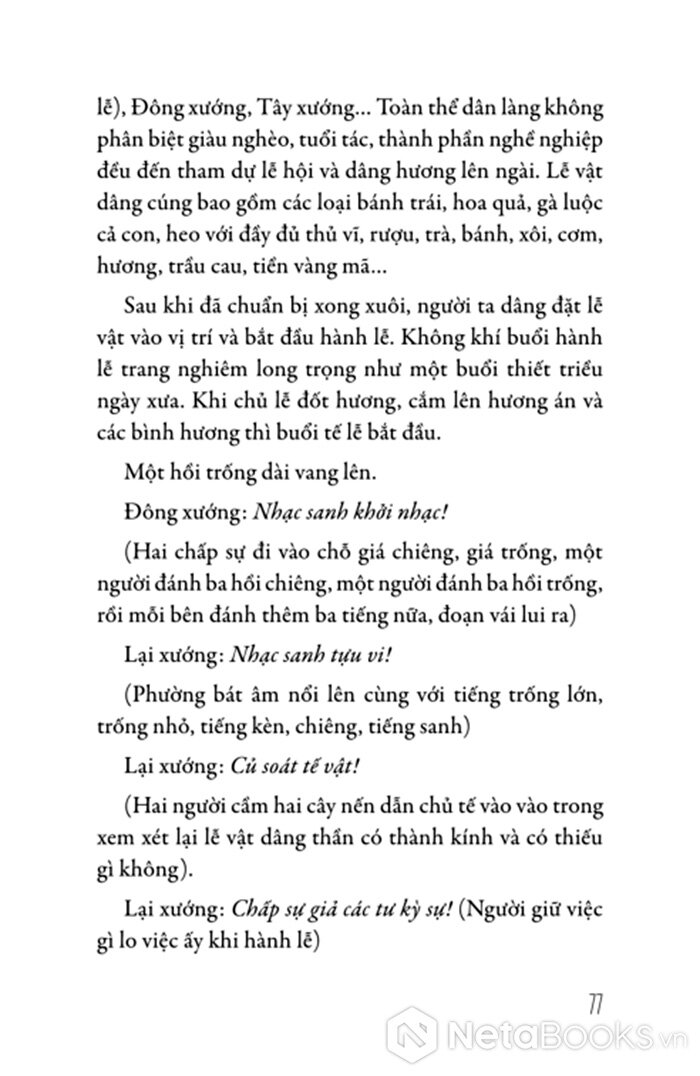 lễ), Đông xướng, Tây xướng... Toàn thể dân làng không phân biệt giàu nghèo, tuổi tác, thành phần nghề nghiệp đều đến tham dự lễ hội và dâng hương lên ngài. Lễ vật dâng cúng bao gồm các loại bánh trái, hoa quả, gà luộc cả con, heo với đầy đủ thủ vĩ, rượu, trà, bánh, xôi, cơm, hương, trầu cau, tiền vàng mã...

Sau khi đã chuẩn bị xong xuôi, người ta dâng đặt lễ vật vào vị trí và bắt đầu hành lễ. Không khí buổi hành lễ trang nghiêm long trọng như một buổi thiết triều ngày xưa. Khi chủ lễ đốt hương, cắm lên hương án và các bình hương thì buổi tế lễ bắt đầu.

Một hồi trống dài vang lên.

Đông xướng: Nhạc sanh khởi nhạc!

(Hai chấp sự đi vào chỗ giá chiêng, giá trống, một người đánh ba hồi chiêng, một người đánh ba hồi trống, rồi mỗi bên đánh thêm ba tiếng nữa, đoạn vái lui ra)

Lại xướng: Nhạc sanh tựu vi!

(Phường bát âm nổi lên cùng với tiếng trống lớn, trống nhỏ, tiếng kèn, chiêng, tiếng sanh)

Lại xướng: Củ soát tế vật!

(Hai người cầm hai cây nến dẫn chủ tế vào vào trong xem xét lại lễ vật dâng thần có thành kính và có thiếu gì không).

Lại xướng: Chấp sự giả các tư kỳ sự! (Người giữ việc gì lo việc ấy khi hành lễ)

77

NetaBooks.vn